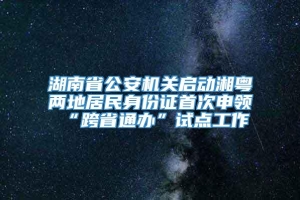 湖南省公安机关启动湘粤两地居民身份证首次申领“跨省通办”试点工作